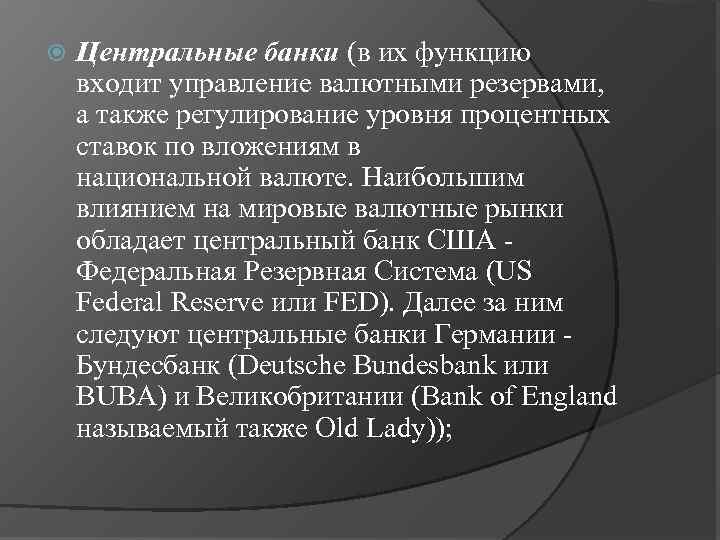 Центральные банки (в их функцию входит управление валютными резервами, а также регулирование уровня процентных ставок по вложениям в национальной валюте. Наибольшим влиянием на мировые валютные рынки обладает центральный банк США - Федеральная Резервная Система (US Federal Reserve или FED). Далее за ним следуют центральные банки Германии - Бундесбанк (Deutsche Bundesbank или BUBA) и Великобритании (Bank of England называемый также Old Lady));